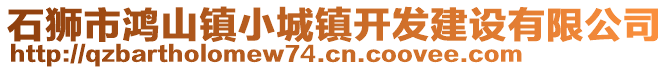 石狮市鸿山镇小城镇开发建设有限公司
http://qzbartholomew74.cn.coovee.com